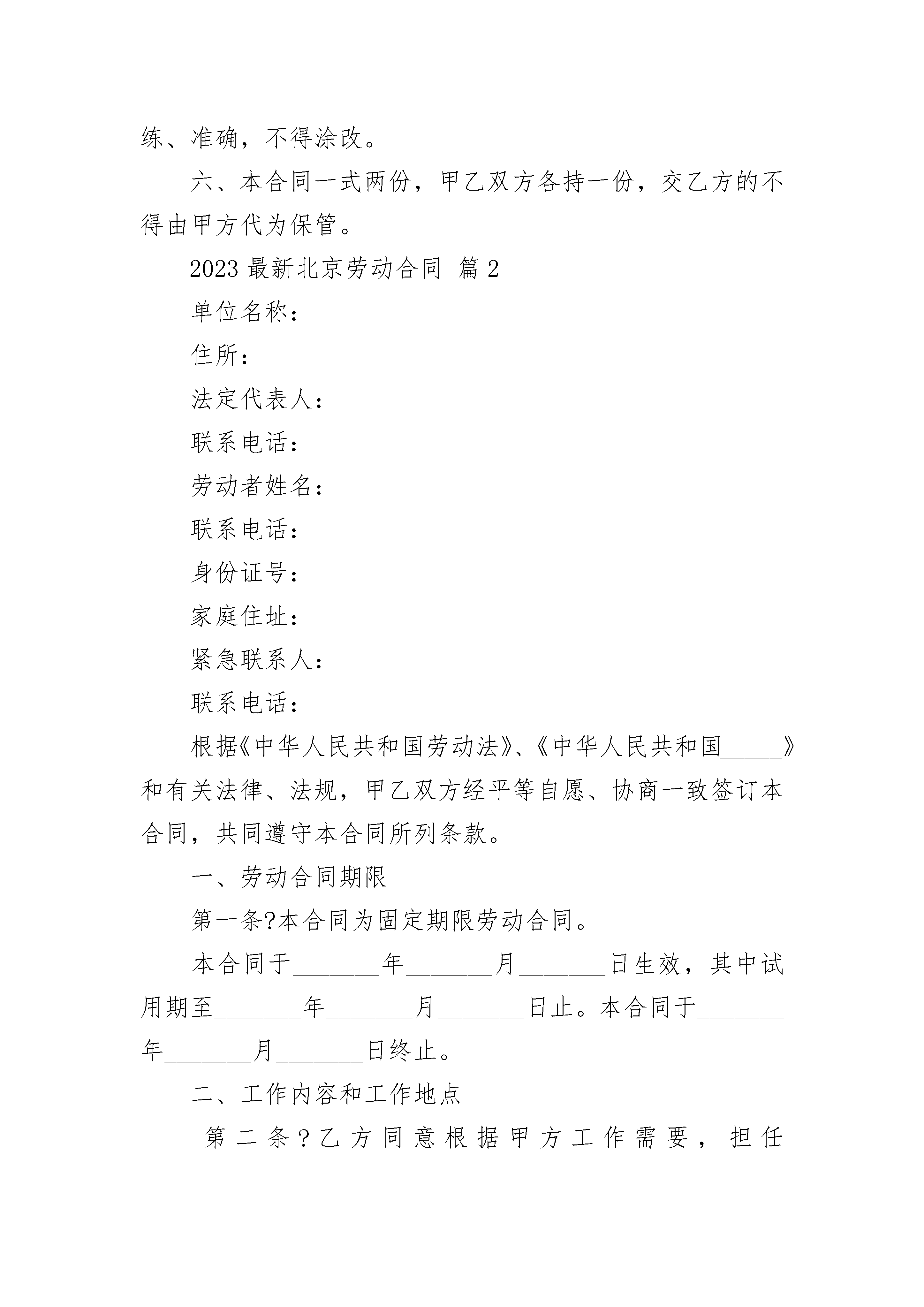 练、准确，不得涂改。

六、本合同一式两份，甲乙双方各持一份，交乙方的不得由甲方代为保管。

2023 最新北京劳动合同 篇 2

单位名称：

住所：

法定代表人：

联系电话：

劳动者姓名：

联系电话：

身份证号：

家庭住址：

紧急联系人：

联系电话：

根据《中华人民共和国劳动法》、《中华人民共和国_____》和有关法律、法规，甲乙双方经平等自愿、协商一致签订本合同，共同遵守本合同所列条款。

一、劳动合同期限

第一条?本合同为固定期限劳动合同。

本合同于_______年_______月_______日生效，其中试用期至_______年_______月_______日止。本合同于_______年_______月_______日终止。

二、工作内容和工作地点

第二条?乙方同意根据甲方工作需要，担任